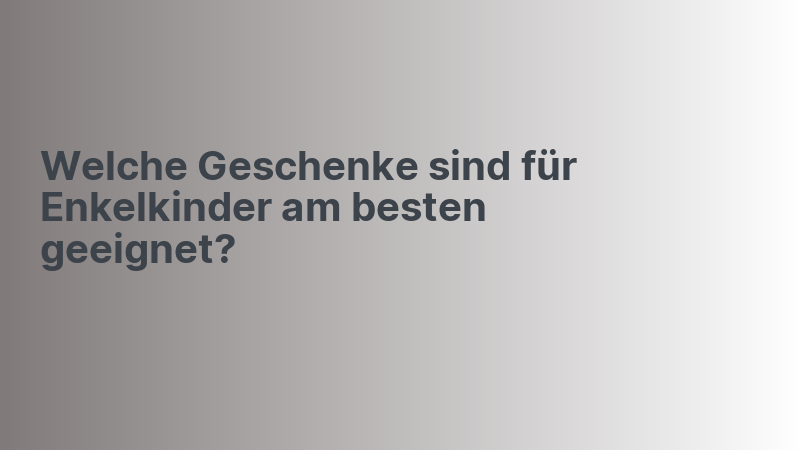 Welche Geschenke sind für Enkelkinder am besten geeignet?